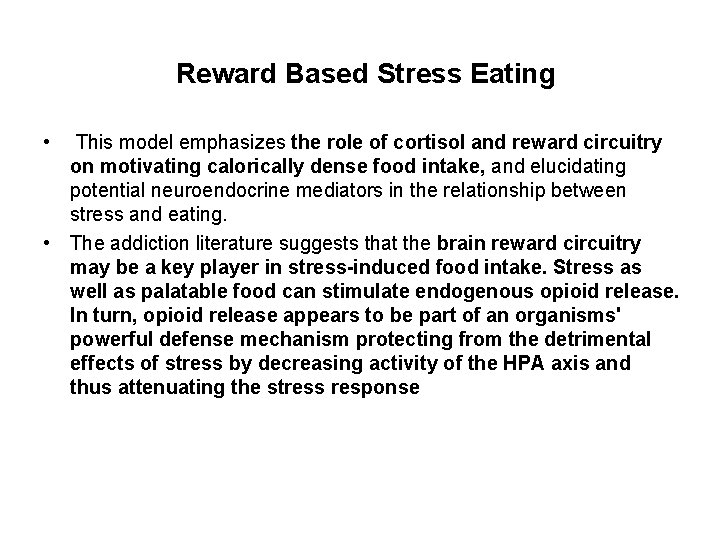 Reward Based Stress Eating

• This model emphasizes the role of cortisol and reward circuitry on motivating calorically dense food intake, and elucidating potential neuroendocrine mediators in the relationship between stress and eating.

• The addiction literature suggests that the brain reward circuitry may be a key player in stress-induced food intake. Stress as well as palatable food can stimulate endogenous opioid release. In turn, opioid release appears to be part of an organisms' powerful defense mechanism protecting from the detrimental effects of stress by decreasing activity of the HPA axis and thus attenuating the stress response